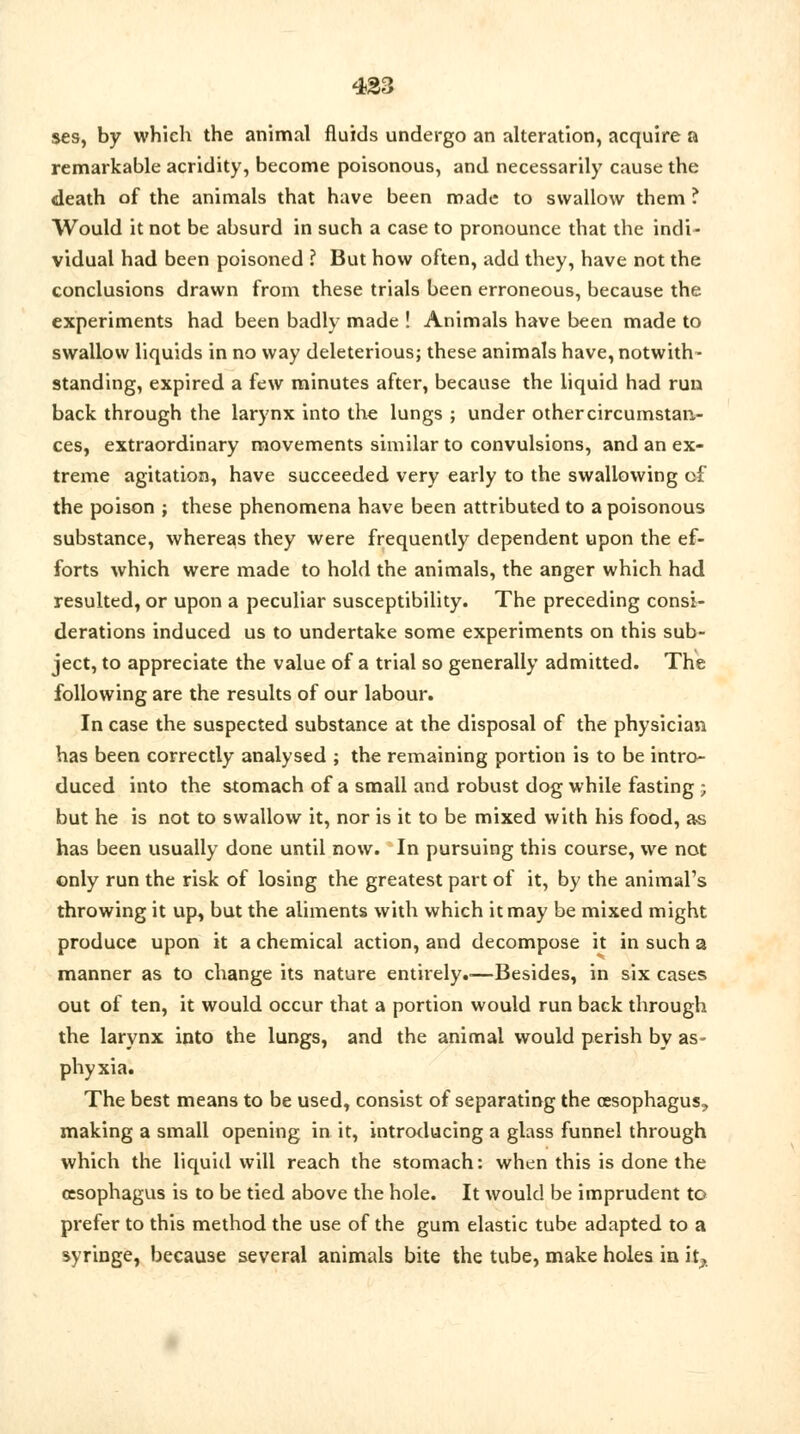 423

ses, by which the animal fluids undergo an alteration, acquire a remarkable acridity, become poisonous, and necessarily cause the death of the animals that have been made to swallow them? Would it not be absurd in such a case to pronounce that the individual had been poisoned? But how often, add they, have not the conclusions drawn from these trials been erroneous, because the experiments had been badly made! Animals have been made to swallow liquids in no way deleterious; these animals have, notwithstanding, expired a few minutes after, because the liquid had run back through the larynx into the lungs; under other circumstances, extraordinary movements similar to convulsions, and an extreme agitation, have succeeded very early to the swallowing of the poison; these phenomena have been attributed to a poisonous substance, whereas they were frequently dependent upon the efforts which were made to hold the animals, the anger which had resulted, or upon a peculiar susceptibility. The preceding considerations induced us to undertake some experiments on this subject, to appreciate the value of a trial so generally admitted. The following are the results of our labour.

In case the suspected substance at the disposal of the physician has been correctly analysed; the remaining portion is to be introduced into the stomach of a small and robust dog while fasting; but he is not to swallow it, nor is it to be mixed with his food, as has been usually done until now. In pursuing this course, we not only run the risk of losing the greatest part of it, by the animal's throwing it up, but the aliments with which it may be mixed might produce upon it a chemical action, and decompose it in such a manner as to change its nature entirely.—Besides, in six cases out of ten, it would occur that a portion would run back through the larynx into the lungs, and the animal would perish by asphyxia.

The best means to be used, consist of separating the œsophagus, making a small opening in it, introducing a glass funnel through which the liquid will reach the stomach: when this is done the œsophagus is to be tied above the hole. It would be imprudent to prefer to this method the use of the gum elastic tube adapted to a syringe, because several animals bite the tube, make holes in it,